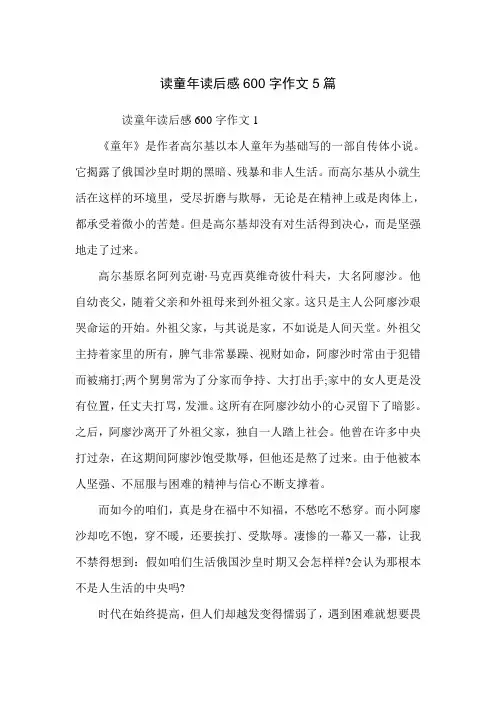 读童年读后感600字作文5篇

读童年读后感600字作文1

《童年》是作者高尔基以本人童年为基础写的一部自传体小说。它揭露了俄国沙皇时期的黑暗、残暴和非人生活。而高尔基从小就生活在这样的环境里，受尽折磨与欺辱，无论是在精神上或是肉体上，都承受着微小的苦楚。但是高尔基却没有对生活得到决心，而是坚强地走了过来。

高尔基原名阿列克谢·马克西莫维奇彼什科夫，大名阿廖沙。他自幼丧父，随着父亲和外祖母来到外祖父家。这只是主人公阿廖沙艰哭命运的开始。外祖父家，与其说是家，不如说是人间天堂。外祖父主持着家里的所有，脾气非常暴躁、视财如命，阿廖沙时常由于犯错而被痛打;两个舅舅常为了分家而争持、大打出手;家中的女人更是没有位置，任丈夫打骂，发泄。这所有在阿廖沙幼小的心灵留下了暗影。之后，阿廖沙离开了外祖父家，独自一人踏上社会。他曾在许多中央打过杂，在这期间阿廖沙饱受欺辱，但他还是熬了过来。由于他被本人坚强、不屈服与困难的精神与信心不断支撑着。

而如今的咱们，真是身在福中不知福，不愁吃不愁穿。而小阿廖沙却吃不饱，穿不暖，还要挨打、受欺辱。凄惨的一幕又一幕，让我不禁得想到：假如咱们生活俄国沙皇时期又会怎样样?会认为那根本不是人生活的中央吗?

时代在始终提高，但人们却越发变得懦弱了，遇到困难就想要畏